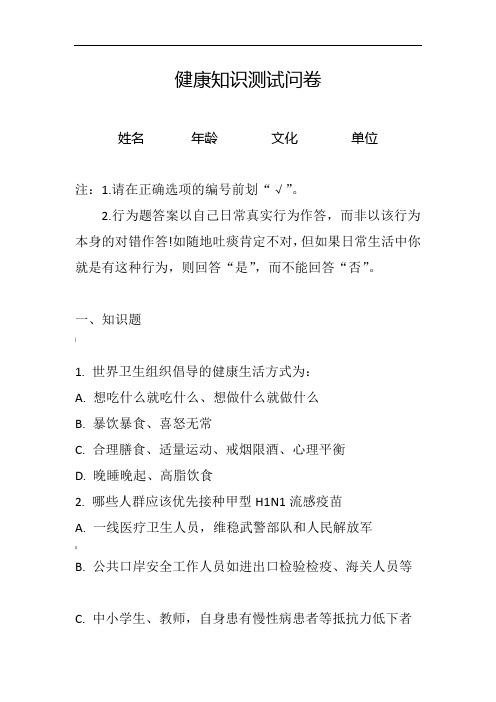 健康知识测试问卷

姓名　　年龄　　文化　　单位

注：1.请在正确选项的编号前划“√”。

2.行为题答案以自己日常真实行为作答，而非以该行为本身的对错作答!如随地吐痰肯定不对，但如果日常生活中你就是有这种行为，则回答“是”，而不能回答“否”。

一、知识题

1. 世界卫生组织倡导的健康生活方式为：

A. 想吃什么就吃什么、想做什么就做什么

B. 暴饮暴食、喜怒无常

C. 合理膳食、适量运动、戒烟限酒、心理平衡

D. 晚睡晚起、高脂饮食

2. 哪些人群应该优先接种甲型 H1N1 流感疫苗

A. 一线医疗卫生人员，维稳武警部队和人民解放军

B. 公共口岸安全工作人员如进出口检验检疫、海关人员等

C. 中小学生、教师，自身患有慢性病患者等抵抗力低下者